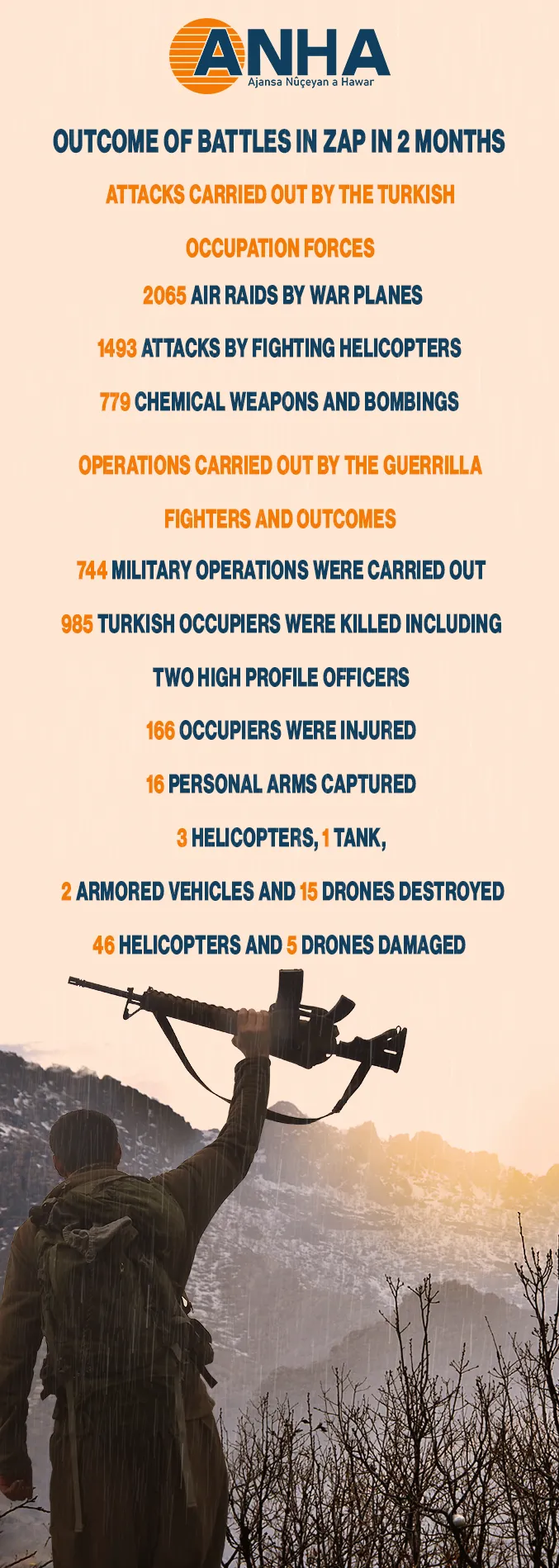 ANHA
Ajansa Nûçeyan a Hawar

OUTCOME OF BATTLES IN ZAP IN 2 MONTHS

ATTACKS CARRIED OUT BY THE TURKISH OCCUPATION FORCES

2065 AIR RAIDS BY WAR PLANES

1493 ATTACKS BY FIGHTING HELICOPTERS

779 CHEMICAL WEAPONS AND BOMBINGS

OPERATIONS CARRIED OUT BY THE GUERRILLA FIGHTERS AND OUTCOMES

744 MILITARY OPERATIONS WERE CARRIED OUT

985 TURKISH OCCUPIERS WERE KILLED INCLUDING TWO HIGH PROFILE OFFICERS

166 OCCUPIERS WERE INJURED

16 PERSONAL ARMS CAPTURED

3 HELICOPTERS, 1 TANK,

2 ARMORED VEHICLES AND 15 DRONES DESTROYED

46 HELICOPTERS AND 5 DRONES DAMAGED